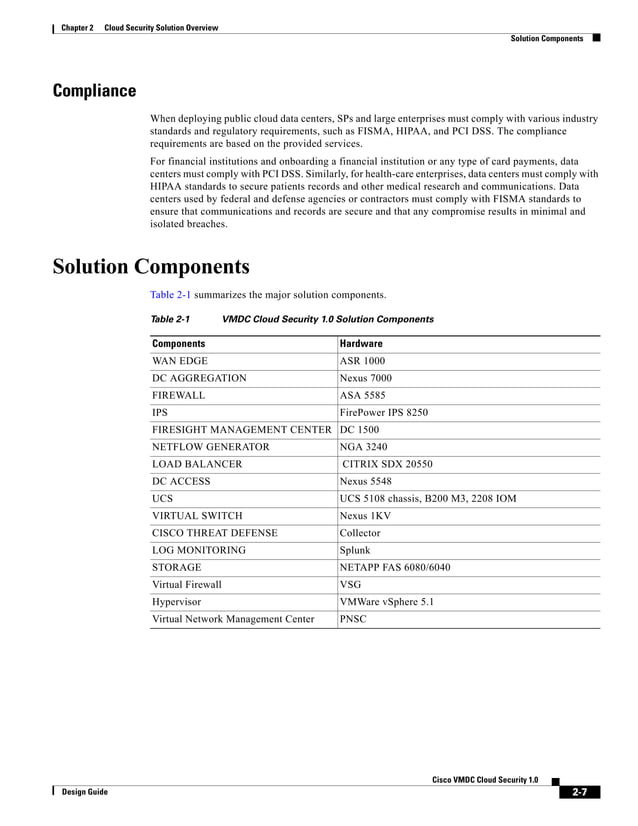 Chapter 2 Cloud Security Solution Overview

Solution Components

Compliance

When deploying public cloud data centers, SPs and large enterprises must comply with various industry standards and regulatory requirements, such as FISMA, HIPAA, and PCI DSS. The compliance requirements are based on the provided services.

For financial institutions and onboarding a financial institution or any type of card payments, data centers must comply with PCI DSS. Similarly, for health-care enterprises, data centers must comply with HIPAA standards to secure patients records and other medical research and communications. Data centers used by federal and defense agencies or contractors must comply with FISMA standards to ensure that communications and records are secure and that any compromise results in minimal and isolated breaches.

Solution Components

Table 2-1 summarizes the major solution components.

Table 2-1 VMDC Cloud Security 1.0 Solution Components

| Components | Hardware |
|---|---|
| WAN EDGE | ASR 1000 |
| DC AGGREGATION | Nexus 7000 |
| FIREWALL | ASA 5585 |
| IPS | FirePower IPS 8250 |
| FIRESIGHT MANAGEMENT CENTER | DC 1500 |
| NETFLOW GENERATOR | NGA 3240 |
| LOAD BALANCER | CITRIX SDX 20550 |
| DC ACCESS | Nexus 5548 |
| UCS | UCS 5108 chassis, B200 M3, 2208 IOM |
| VIRTUAL SWITCH | Nexus 1KV |
| CISCO THREAT DEFENSE | Collector |
| LOG MONITORING | Splunk |
| STORAGE | NETAPP FAS 6080/6040 |
| Virtual Firewall | VSG |
| Hypervisor | VMWare vSphere 5.1 |
| Virtual Network Management Center | PNSC |

Cisco VMDC Cloud Security 1.0

Design Guide

2-7